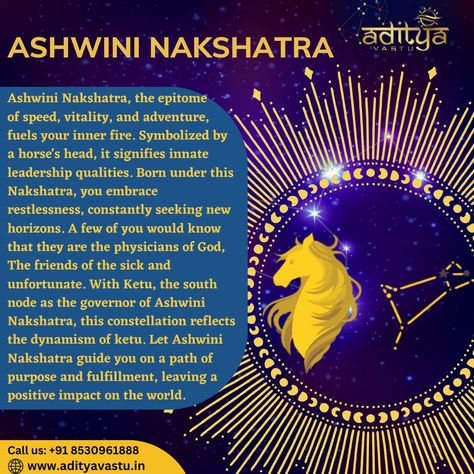 ASHWINI NAKSHATRA

aditya
VASTU

Ashwini Nakshatra, the epitome of speed, vitality, and adventure, fuels your inner fire. Symbolized by a horse's head, it signifies innate leadership qualities. Born under this Nakshatra, you embrace restlessness, constantly seeking new horizons. A few of you would know that they are the physicians of God, The friends of the sick and unfortunate. With Ketu, the south node as the governor of Ashwini Nakshatra, this constellation reflects the dynamism of ketu. Let Ashwini Nakshatra guide you on a path of purpose and fulfillment, leaving a positive impact on the world.

Call us: +91 8530961888
www.adityavastu.in